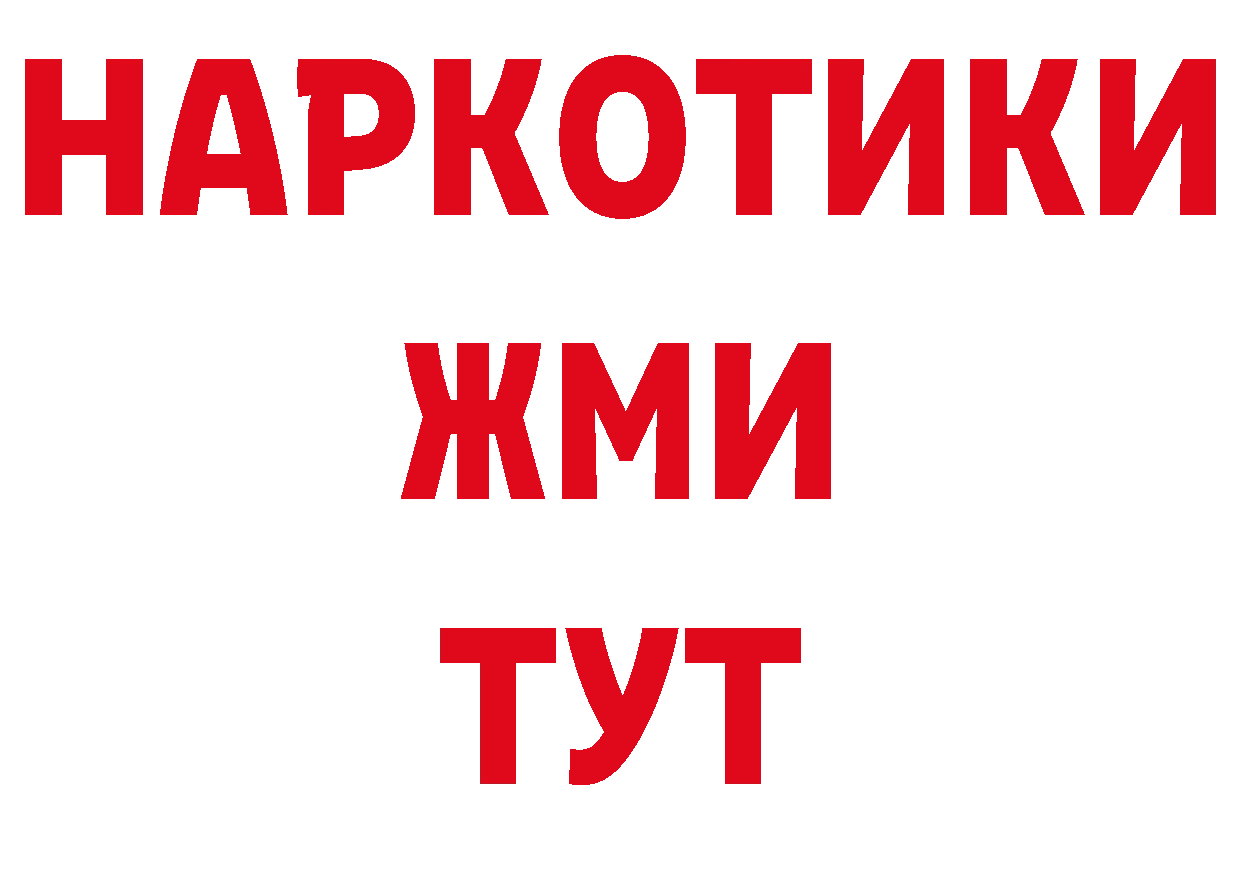 НАРКОТИКИ
ЖМИ
ТУТ